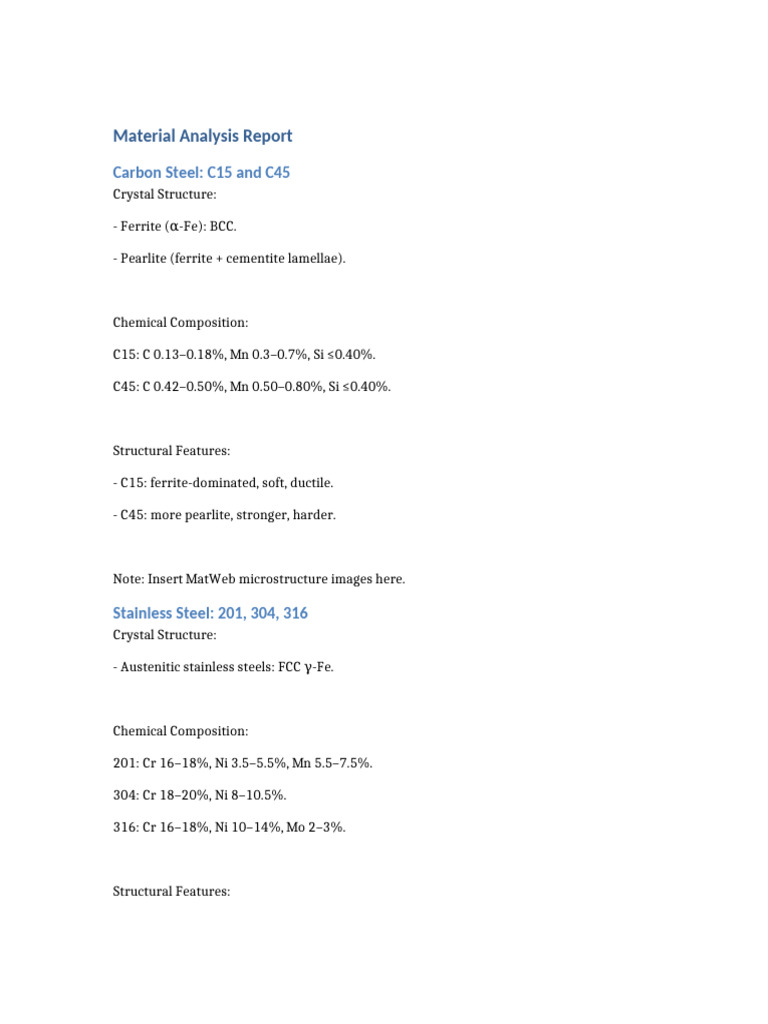 Material Analysis Report

Carbon Steel: C15 and C45

Crystal Structure:

- Ferrite (α-Fe): BCC.

- Pearlite (ferrite + cementite lamellae).

Chemical Composition:

C15: C 0.13–0.18%, Mn 0.3–0.7%, Si ≤0.40%.

C45: C 0.42–0.50%, Mn 0.50–0.80%, Si ≤0.40%.

Structural Features:

- C15: ferrite-dominated, soft, ductile.

- C45: more pearlite, stronger, harder.

Note: Insert MatWeb microstructure images here.

Stainless Steel: 201, 304, 316

Crystal Structure:

- Austenitic stainless steels: FCC γ-Fe.

Chemical Composition:

201: Cr 16–18%, Ni 3.5–5.5%, Mn 5.5–7.5%.

304: Cr 18–20%, Ni 8–10.5%.

316: Cr 16–18%, Ni 10–14%, Mo 2–3%.

Structural Features: